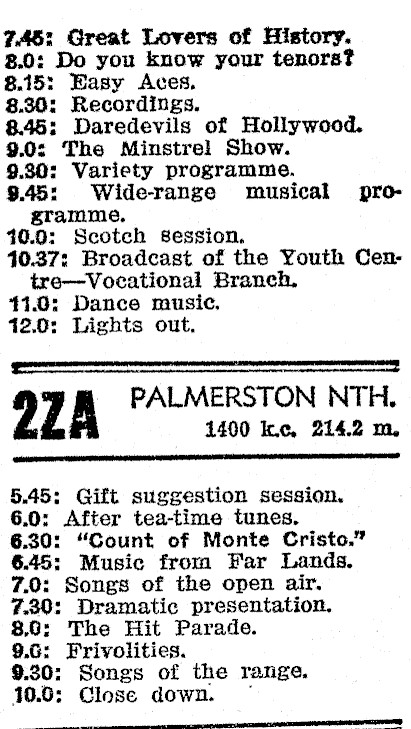 7.45: Great Lovers of History.
8.0: Do you know your tenors?
8.15: Easy Aces.
8.30: Recordings.
8.45: Daredevils of Hollywood.
9.0: The Minstrel Show.
9.30: Variety programme.
9.45: Wide-range musical programme.
10.0: Scotch session.
10.37: Broadcast of the Youth Centre—Vocational Branch.
11.0: Dance music.
12.0: Lights out.

2ZA PALMERSTON NTH.
1400 k.c. 214.2 m.

5.45: Gift suggestion session.
6.0: After tea-time tunes.
6.30: "Count of Monte Cristo."
6.45: Music from Far Lands.
7.0: Songs of the open air.
7.30: Dramatic presentation.
8.0: The Hit Parade.
9.0: Frivolities.
9.30: Songs of the range.
10.0: Close down.